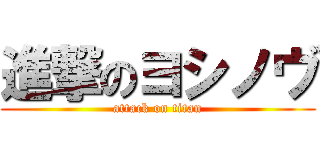 進撃のヨシノヴ
attack on titan